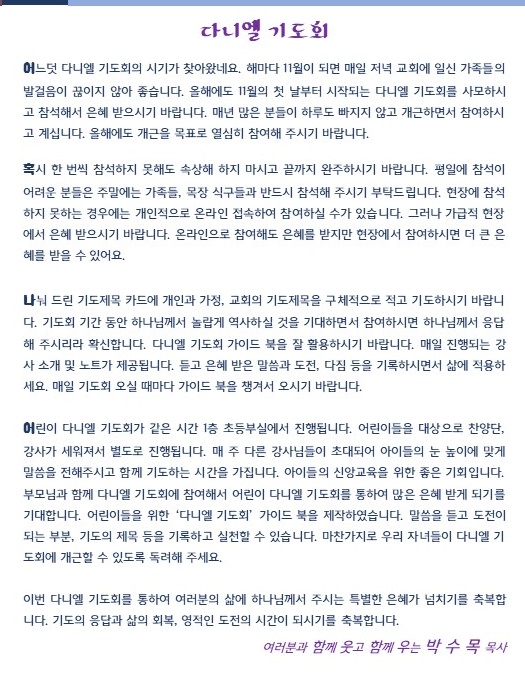 다니엘 기도회

어느덧 다니엘 기도회의 시기가 찾아왔네요. 해마다 11월이 되면 매일 저녁 교회에 일신 가족들의 발걸음이 끊이지 않아 좋습니다. 올해에도 11월의 첫 날부터 시작되는 다니엘 기도회를 사모하시고 참석해서 은혜 받으시기 바랍니다. 매년 많은 분들이 하루도 빠지지 않고 개근하면서 참여하시고 계십니다. 올해에도 개근을 목표로 열심히 참여해 주시기 바랍니다.

혹시 한 번씩 참석하지 못해도 속상해 하지 마시고 끝까지 완주하시기 바랍니다. 평일에 참석이 어려운 분들은 주말에는 가족들, 목장 식구들과 반드시 참석해 주시기 부탁드립니다. 현장에 참석하지 못하는 경우에는 개인적으로 온라인 접속하여 참여하실 수가 있습니다. 그러나 가급적 현장에서 은혜 받으시기 바랍니다. 온라인으로 참여해도 은혜를 받지만 현장에서 참여하시면 더 큰 은혜를 받을 수 있어요.

나눠 드린 기도제목 카드에 개인과 가정, 교회의 기도제목을 구체적으로 적고 기도하시기 바랍니다. 기도회 기간 동안 하나님께서 놀랍게 역사하실 것을 기대하면서 참여하시면 하나님께서 응답해 주시리라 확신합니다. 다니엘 기도회 가이드 북을 잘 활용하시기 바랍니다. 매일 진행되는 강사 소개 및 노트가 제공됩니다. 듣고 은혜 받은 말씀과 도전, 다짐 등을 기록하시면서 삶에 적용하세요. 매일 기도회 오실 때마다 가이드 북을 챙겨서 오시기 바랍니다.

어린이 다니엘 기도회가 같은 시간 1층 초등부실에서 진행됩니다. 어린이들을 대상으로 찬양단, 강사가 세워져서 별도로 진행됩니다. 매 주 다른 강사님들이 초대되어 아이들의 눈 높이에 맞게 말씀을 전해주시고 함께 기도하는 시간을 가집니다. 아이들의 신앙교육을 위한 좋은 기회입니다. 부모님과 함께 다니엘 기도회에 참여해서 어린이 다니엘 기도회를 통하여 많은 은혜 받게 되기를 기대합니다. 어린이들을 위한 '다니엘 기도회' 가이드 북을 제작하였습니다. 말씀을 듣고 도전이 되는 부분, 기도의 제목 등을 기록하고 실천할 수 있습니다. 마찬가지로 우리 자녀들이 다니엘 기도회에 개근할 수 있도록 독려해 주세요.

이번 다니엘 기도회를 통하여 여러분의 삶에 하나님께서 주시는 특별한 은혜가 넘치기를 축복합니다. 기도의 응답과 삶의 회복, 영적인 도전의 시간이 되시기를 축복합니다.

여러분과 함께 웃고 함께 우는 박 수 목 목사